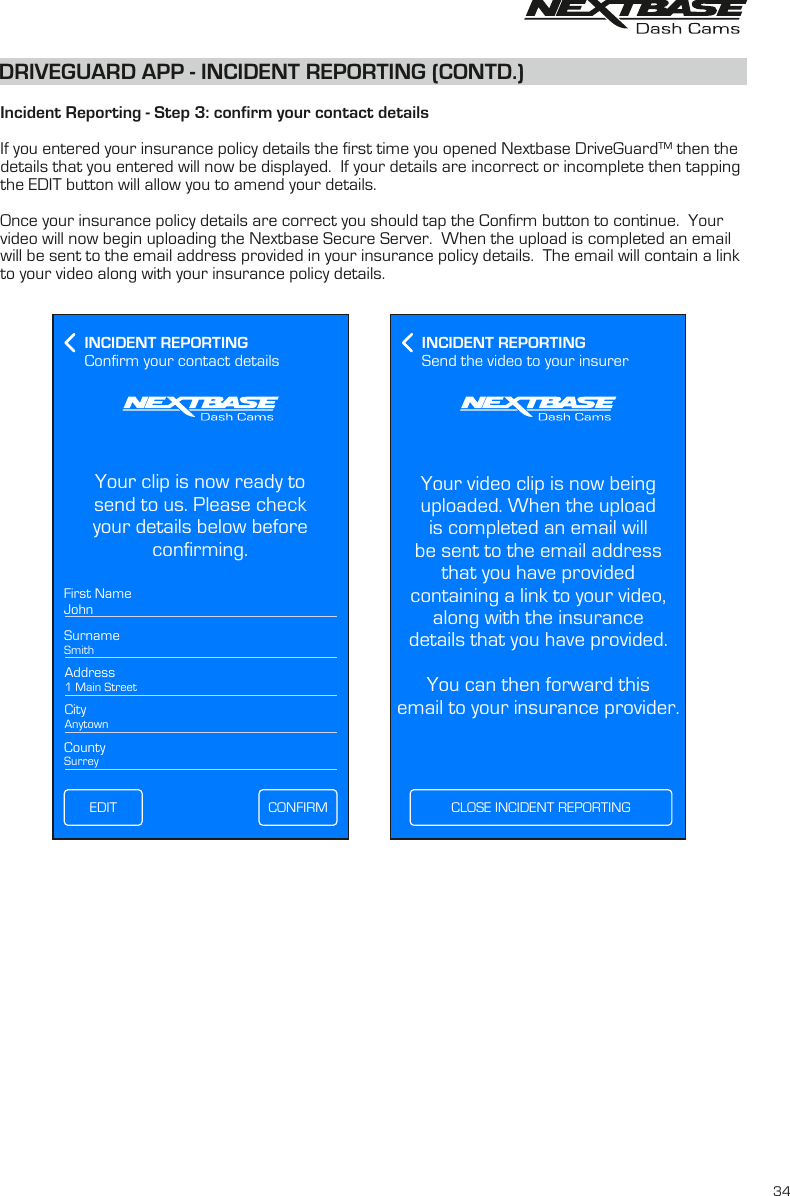 NEXTBASE Dash Cams

DRIVEGUARD APP - INCIDENT REPORTING (CONTD.)

Incident Reporting - Step 3: confirm your contact details

If you entered your insurance policy details the first time you opened Nextbase DriveGuard™ then the details that you entered will now be displayed. If your details are incorrect or incomplete then tapping the EDIT button will allow you to amend your details.

Once your insurance policy details are correct you should tap the Confirm button to continue. Your video will now begin uploading the Nextbase Secure Server. When the upload is completed an email will be sent to the email address provided in your insurance policy details. The email will contain a link to your video along with your insurance policy details.

INCIDENT REPORTING
Confirm your contact details

NEXTBASE Dash Cams

Your clip is now ready to send to us. Please check your details below before confirming.

First Name
John
Surname
Smith
Address
1 Main Street
City
Anytown
County
Surrey

EDIT
CONFIRM

INCIDENT REPORTING
Send the video to your insurer

NEXTBASE Dash Cams

Your video clip is now being uploaded. When the upload is completed an email will be sent to the email address that you have provided containing a link to your video, along with the insurance details that you have provided.

You can then forward this email to your insurance provider.

CLOSE INCIDENT REPORTING

34